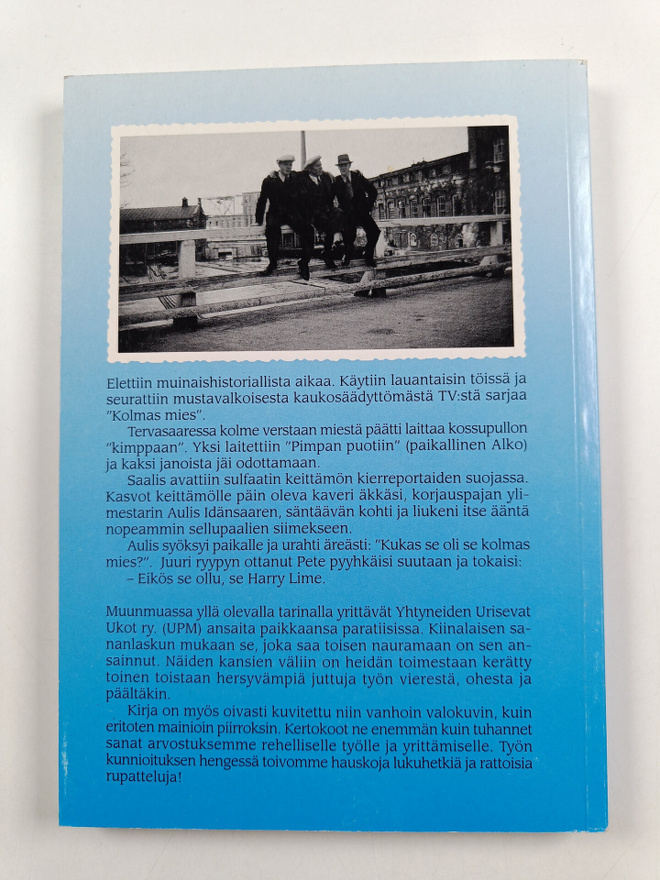 Elettiin muinaishistoriallista aikaa. Käytiin lauantaisin töissä ja seurattiin mustavalkoisesta kaukosäädyttömästä TV:stä sarjaa "Kolmas mies".

Tervasaaressa kolme verstaan miestä päätti laittaa kossupullon "kimppaan". Yksi laitettiin "Pimpan puotiin" (paikallinen Alko) ja kaksi janoista jäi odottamaan.

Saalis avattiin sulfaatin keittämön kierreportaiden suojassa. Kasvot keittämölle päin oleva kaveri äkkäsi, korjauspajan ylimestarin Aulis Idänsaaren, säntäävän kohti ja liukeni itse ääntä nopeammin sellupaalien siimekseen.

Aulis syöksyi paikalle ja urahti äreästi: "Kukas se oli se kolmas mies?". Juuri ryypyn ottanut Pete pyyhkäisi suutaan ja tokaisi:
– Eikös se ollu, se Harry Lime.

Muunmuassa yllä olevalla tarinalla yrittävät Yhtyneiden Urisevat Ukot ry. (UPM) ansaita paikkaansa paratiisissa. Kiinalaisen sananlaskun mukaan se, joka saa toisen nauramaan on sen ansainnut. Näiden kansien väliin on heidän toimestaan kerätty toinen toistaan hersyvämpiä juttuja työn vierestä, ohesta ja päältäkin.

Kirja on myös oivasti kuvitettu niin vanhoin valokuvin, kuin eritoten mainioin piirroksin. Kertokoot ne enemmän kuin tuhannet sanat arvostuksemme rehelliselle työlle ja yrittämiselle. Työn kunnioituksen hengessä toivomme hauskoja lukuhetkiä ja rattoisia rupatteluja!